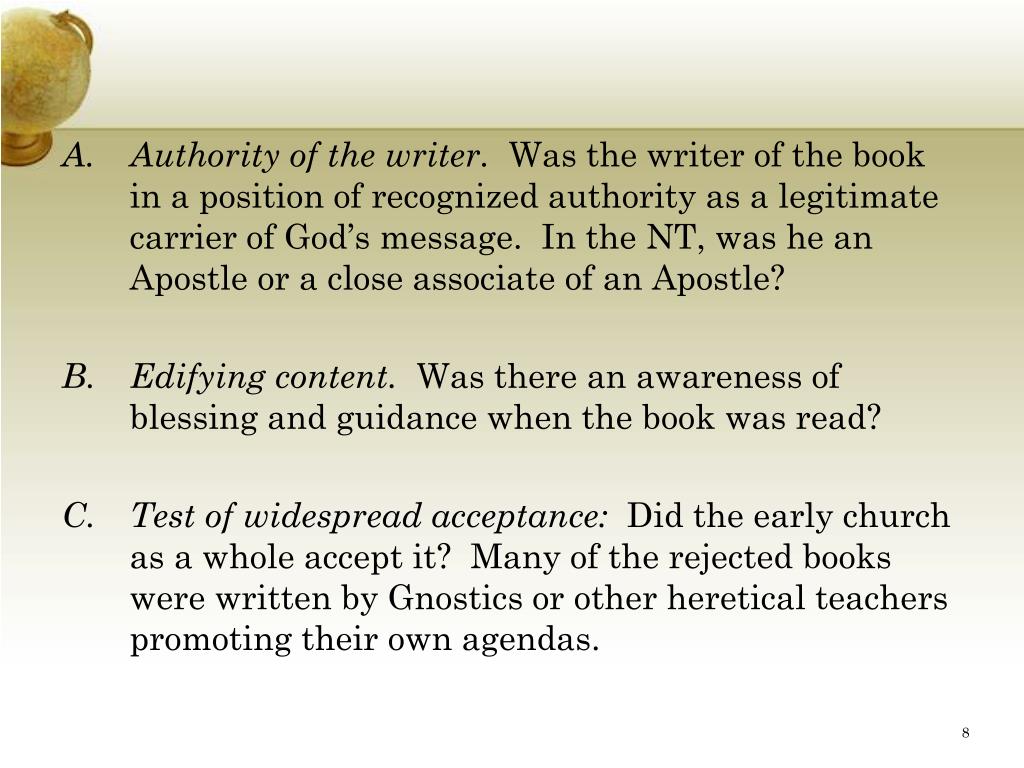 A. Authority of the writer. Was the writer of the book in a position of recognized authority as a legitimate carrier of God’s message. In the NT, was he an Apostle or a close associate of an Apostle?

B. Edifying content. Was there an awareness of blessing and guidance when the book was read?

C. Test of widespread acceptance: Did the early church as a whole accept it? Many of the rejected books were written by Gnostics or other heretical teachers promoting their own agendas.

8